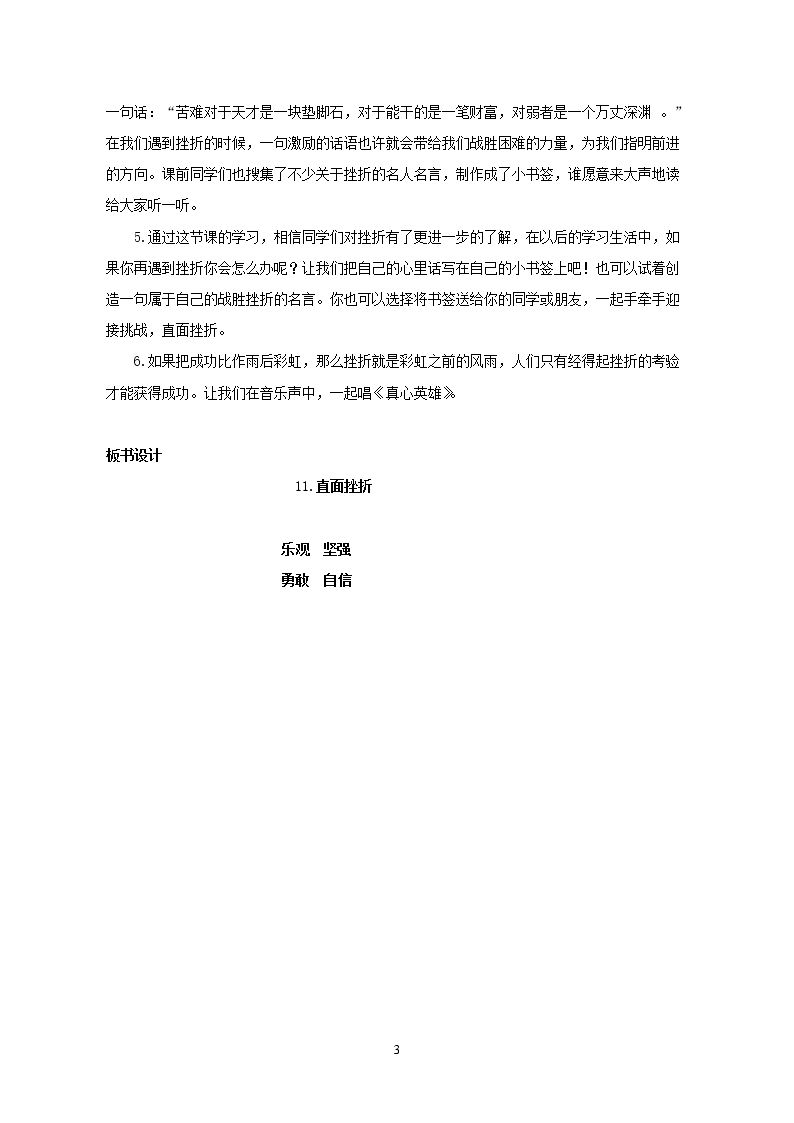 一句话：“苦难对于天才是一块垫脚石，对于能干的是一笔财富，对弱者是一个万丈深渊 。”在我们遇到挫折的时候，一句激励的话语也许就会带给我们战胜困难的力量，为我们指明前进的方向。课前同学们也搜集了不少关于挫折的名人名言，制作成了小书签，谁愿意来大声地读给大家听一听。

5.通过这节课的学习，相信同学们对挫折有了更进一步的了解，在以后的学习生活中，如果你再遇到挫折你会怎么办呢？让我们把自己的心里话写在自己的小书签上吧！也可以试着创造一句属于自己的战胜挫折的名言。你也可以选择将书签送给你的同学或朋友，一起手牵手迎接挑战，直面挫折。

6.如果把成功比作雨后彩虹，那么挫折就是彩虹之前的风雨，人们只有经得起挫折的考验才能获得成功。让我们在音乐声中，一起唱《真心英雄》

板书设计

11.直面挫折

乐观 坚强

勇敢 自信

3